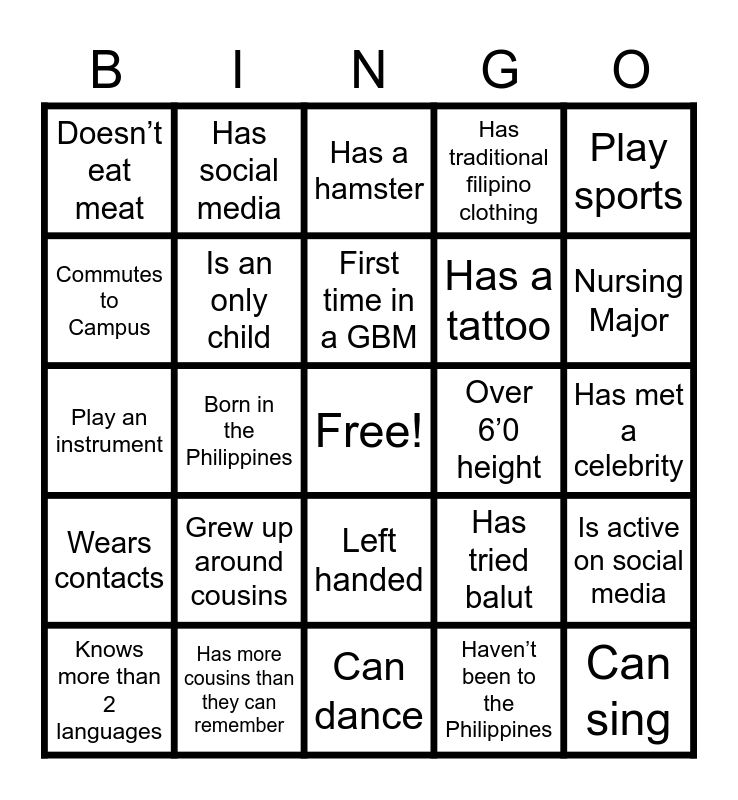 | B | I | N | G | O |
|---|---|---|---|---|
| Doesn't eat meat | Has social media | Has a hamster | Has traditional filipino clothing | Play sports |
| Commutes to Campus | Is an only child | First time in a GBM | Has a tattoo | Nursing Major |
| Play an instrument | Born in the Philippines | Free! | Over 6'0 height | Has met a celebrity |
| Wears contacts | Grew up around cousins | Left handed | Has tried balut | Is active on social media |
| Knows more than 2 languages | Has more cousins than they can remember | Can dance | Haven't been to the Philippines | Can sing |